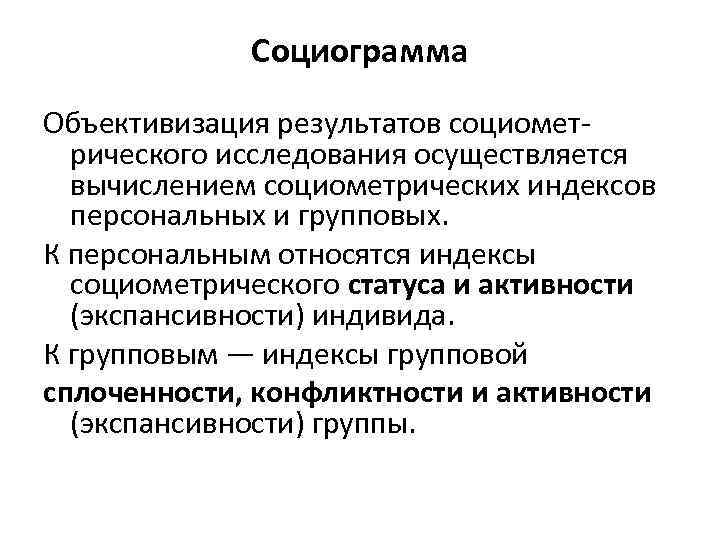 Социограмма

Объективизация результатов социометрического исследования осуществляется вычислением социометрических индексов персональных и групповых.

К персональным относятся индексы социометрического статуса и активности (экспансивности) индивида.

К групповым — индексы групповой
сплоченности, конфликтности и активности (экспансивности) группы.